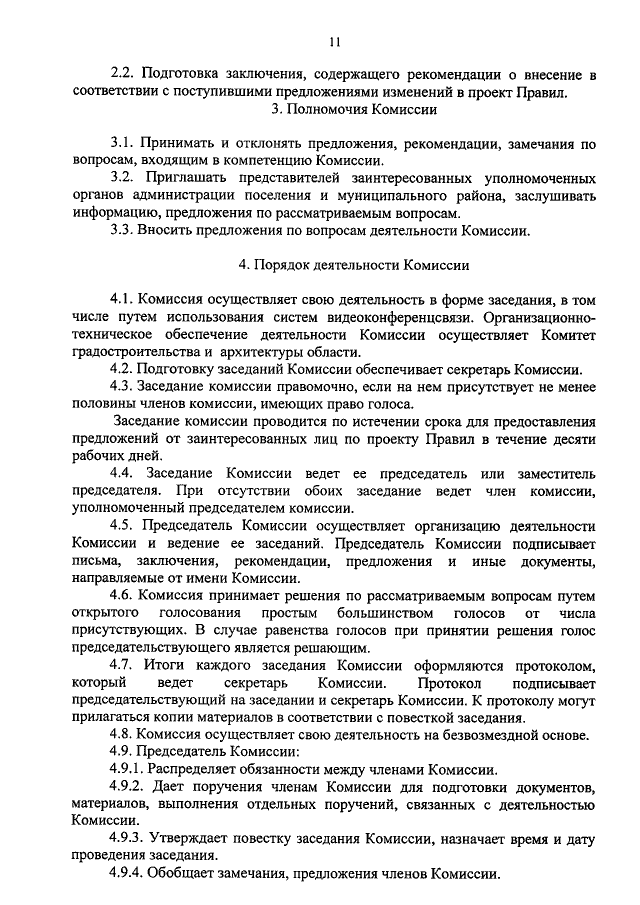 11

2.2. Подготовка заключения, содержащего рекомендации о внесение в соответствии с поступившими предложениями изменений в проект Правил.

3. Полномочия Комиссии

3.1. Принимать и отклонять предложения, рекомендации, замечания по вопросам, входящим в компетенцию Комиссии.

3.2. Приглашать представителей заинтересованных уполномоченных органов администрации поселения и муниципального района, заслушивать информацию, предложения по рассматриваемым вопросам.

3.3. Вносить предложения по вопросам деятельности Комиссии.

4. Порядок деятельности Комиссии

4.1. Комиссия осуществляет свою деятельность в форме заседания, в том числе путем использования систем видеоконференцсвязи. Организационно-техническое обеспечение деятельности Комиссии осуществляет Комитет градостроительства и архитектуры области.

4.2. Подготовку заседаний Комиссии обеспечивает секретарь Комиссии.

4.3. Заседание комиссии правомочно, если на нем присутствует не менее половины членов комиссии, имеющих право голоса.

Заседание комиссии проводится по истечении срока для предоставления предложений от заинтересованных лиц по проекту Правил в течение десяти рабочих дней.

4.4. Заседание Комиссии ведет ее председатель или заместитель председателя. При отсутствии обоих заседание ведет член комиссии, уполномоченный председателем комиссии.

4.5. Председатель Комиссии осуществляет организацию деятельности Комиссии и ведение ее заседаний. Председатель Комиссии подписывает письма, заключения, рекомендации, предложения и иные документы, направляемые от имени Комиссии.

4.6. Комиссия принимает решения по рассматриваемым вопросам путем открытого голосования простым большинством голосов от числа присутствующих. В случае равенства голосов при принятии решения голос председательствующего является решающим.

4.7. Итоги каждого заседания Комиссии оформляются протоколом, который ведет секретарь Комиссии. Протокол подписывает председательствующий на заседании и секретарь Комиссии. К протоколу могут прилагаться копии материалов в соответствии с повесткой заседания.

4.8. Комиссия осуществляет свою деятельность на безвозмездной основе.

4.9. Председатель Комиссии:

4.9.1. Распределяет обязанности между членами Комиссии.

4.9.2. Дает поручения членам Комиссии для подготовки документов, материалов, выполнения отдельных поручений, связанных с деятельностью Комиссии.

4.9.3. Утверждает повестку заседания Комиссии, назначает время и дату проведения заседания.

4.9.4. Обобщает замечания, предложения членов Комиссии.